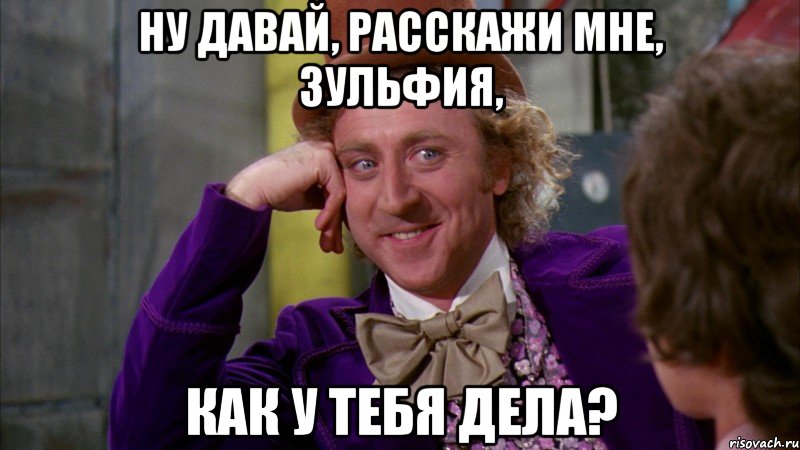 НУ ДАВАЙ, РАССКАЖИ МНЕ, ЗУЛЬФИЯ,

КАК У ТЕБЯ ДЕЛА?

risovach.ru